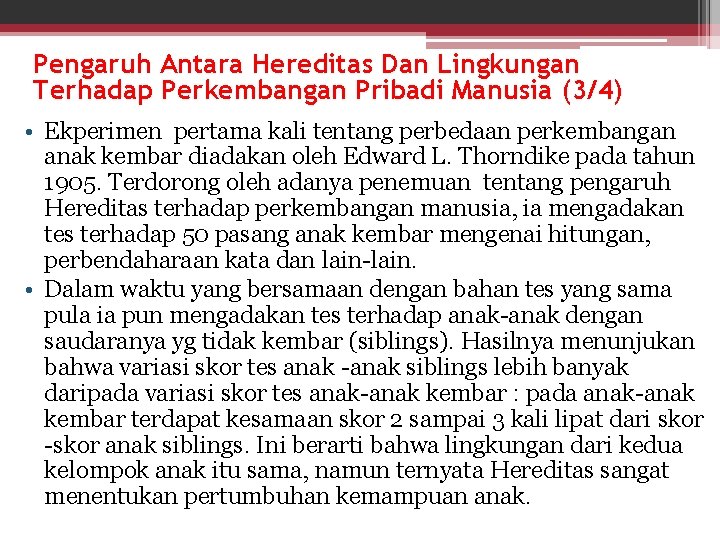 Pengaruh Antara Hereditas Dan Lingkungan Terhadap Perkembangan Pribadi Manusia (3/4)

• Ekperimen pertama kali tentang perbedaan perkembangan anak kembar diadakan oleh Edward L. Thorndike pada tahun 1905. Terdorong oleh adanya penemuan tentang pengaruh Hereditas terhadap perkembangan manusia, ia mengadakan tes terhadap 50 pasang anak kembar mengenai hitungan, perbendaharaan kata dan lain-lain.

• Dalam waktu yang bersamaan dengan bahan tes yang sama pula ia pun mengadakan tes terhadap anak-anak dengan saudaranya yg tidak kembar (siblings). Hasilnya menunjukan bahwa variasi skor tes anak -anak siblings lebih banyak daripada variasi skor tes anak-anak kembar : pada anak-anak kembar terdapat kesamaan skor 2 sampai 3 kali lipat dari skor -skor anak siblings. Ini berarti bahwa lingkungan dari kedua kelompok anak itu sama, namun ternyata Hereditas sangat menentukan pertumbuhan kemampuan anak.